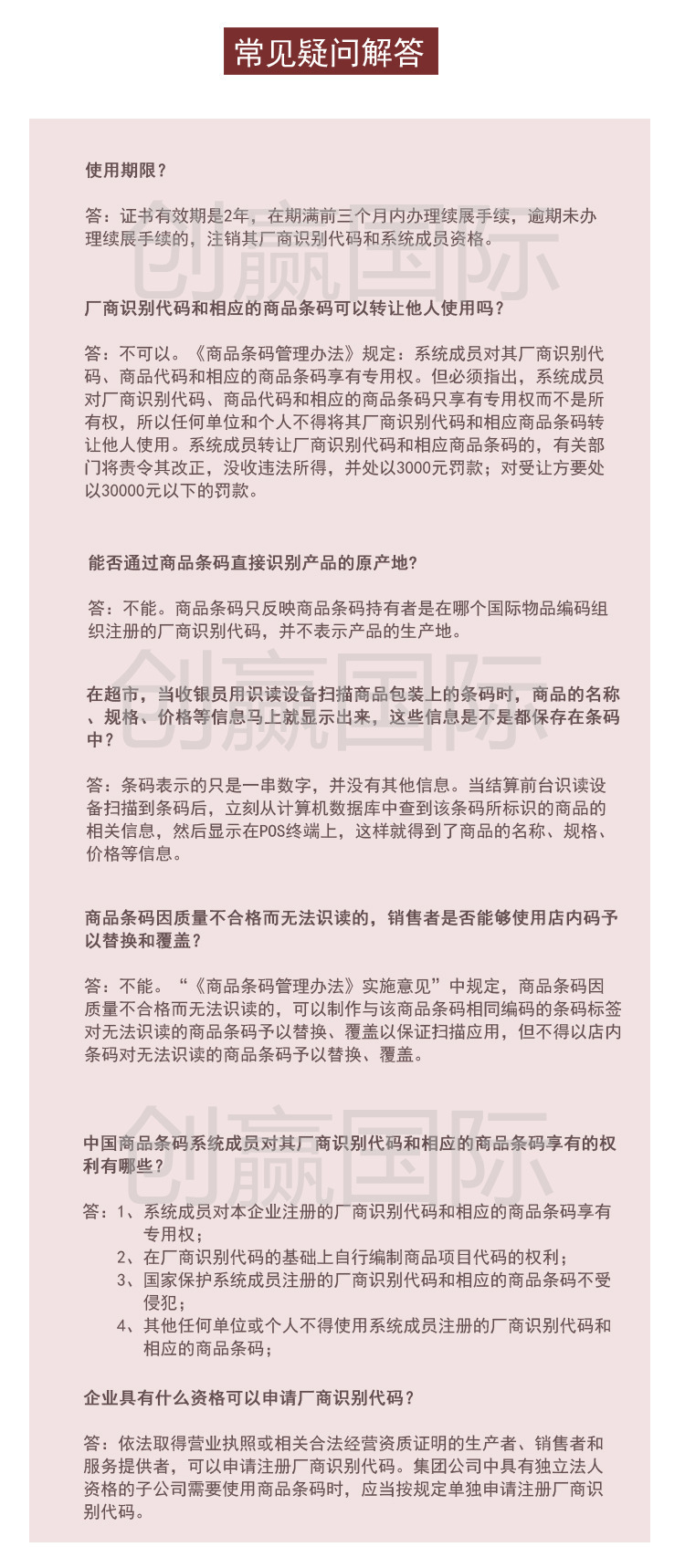 常见疑问解答

使用期限？

答：证书有效期是2年，在期满前三个月内办理续展手续，逾期未办理续展手续的，注销其厂商识别代码和系统成员资格。

创赢国际

厂商识别代码和相应的商品条码可以转让他人使用吗？

答：不可以。《商品条码管理办法》规定：系统成员对其厂商识别代码、商品代码和相应的商品条码享有专用权。但必须指出，系统成员对厂商识别代码、商品代码和相应的商品条码只享有专用权而不是所有权，所以任何单位和个人不得将其厂商识别代码和相应商品条码转让他人使用。系统成员转让厂商识别代码和相应商品条码的，有关部门将责令其改正，没收违法所得，并处以3000元罚款；对受让方要处以30000元以下的罚款。

能否通过商品条码直接识别产品的原产地?

答：不能。商品条码只反映商品条码持有者是在哪个国际物品编码组织注册的厂商识别代码，并不表示产品的生产地。

创赢国际

在超市，当收银员用识读设备扫描商品包装上的条码时，商品的名称、规格、价格等信息马上就显示出来，这些信息是不是都保存在条码中？

答：条码表示的只是一串数字，并没有其他信息。当结算前台识读设备扫描到条码后，立刻从计算机数据库中查到该条码所标识的商品的相关信息，然后显示在POS终端上，这样就得到了商品的名称、规格、价格等信息。

商品条码因质量不合格而无法识读的，销售者是否能够使用店内码予以替换和覆盖？

答：不能。“《商品条码管理办法》实施意见”中规定，商品条码因质量不合格而无法识读的，可以制作与该商品条码相同编码的条码标签对无法识读的商品条码予以替换、覆盖以保证扫描应用，但不得以店内条码对无法识读的商品条码予以替换、覆盖。

创赢国际

中国商品条码系统成员对其厂商识别代码和相应的商品条码享有的权利有哪些？

答：1、系统成员对本企业注册的厂商识别代码和相应的商品条码享有专用权；
2、在厂商识别代码的基础上自行编制商品项目代码的权利；
3、国家保护系统成员注册的厂商识别代码和相应的商品条码不受侵犯；
4、其他任何单位或个人不得使用系统成员注册的厂商识别代码和相应的商品条码；

企业具有什么资格可以申请厂商识别代码？

答：依法取得营业执照或相关合法经营资质证明的生产者、销售者和服务提供者，可以申请注册厂商识别代码。集团公司中具有独立法人资格的子公司需要使用商品条码时，应当按规定单独申请注册厂商识别代码。